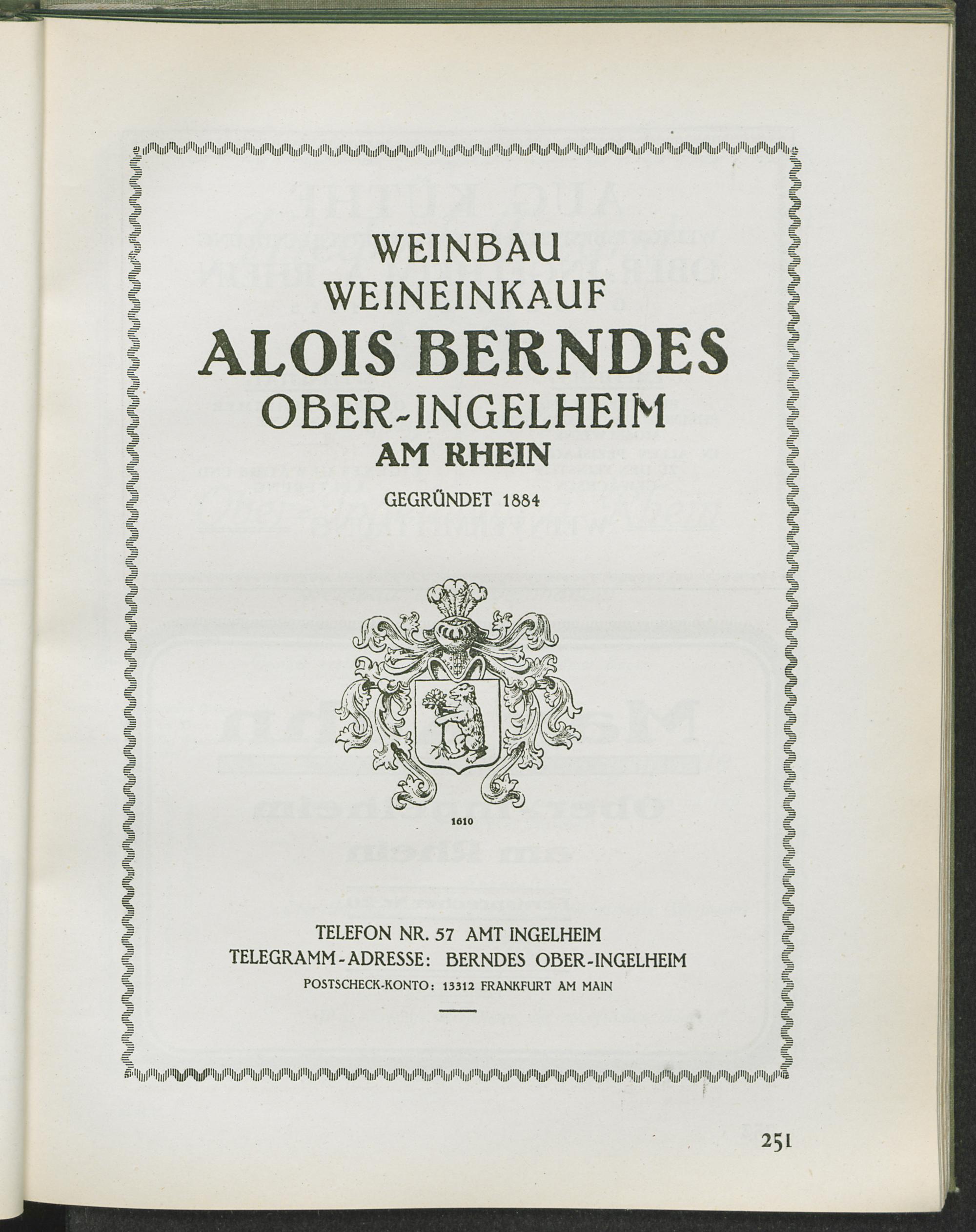 WEINBAU
WEINEINKAUF
ALOIS BERNDES
OBER-INGELHEIM
AM RHEIN

GEGRÜNDET 1884

1610

TELEFON NR. 57 AMT INGELHEIM
TELEGRAMM-ADRESSE: BERNDES OBER-INGELHEIM
POSTSCHECK-KONTO: 13312 FRANKFURT AM MAIN

251